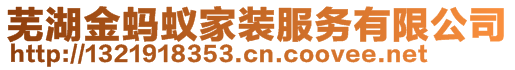 芜湖金蚂蚁家装服务有限公司
http://1321918353.cn.coovee.net